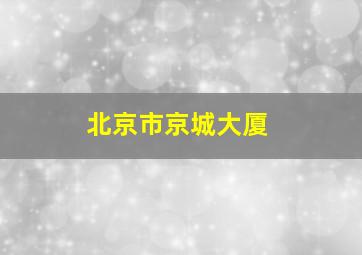 北京市京城大厦